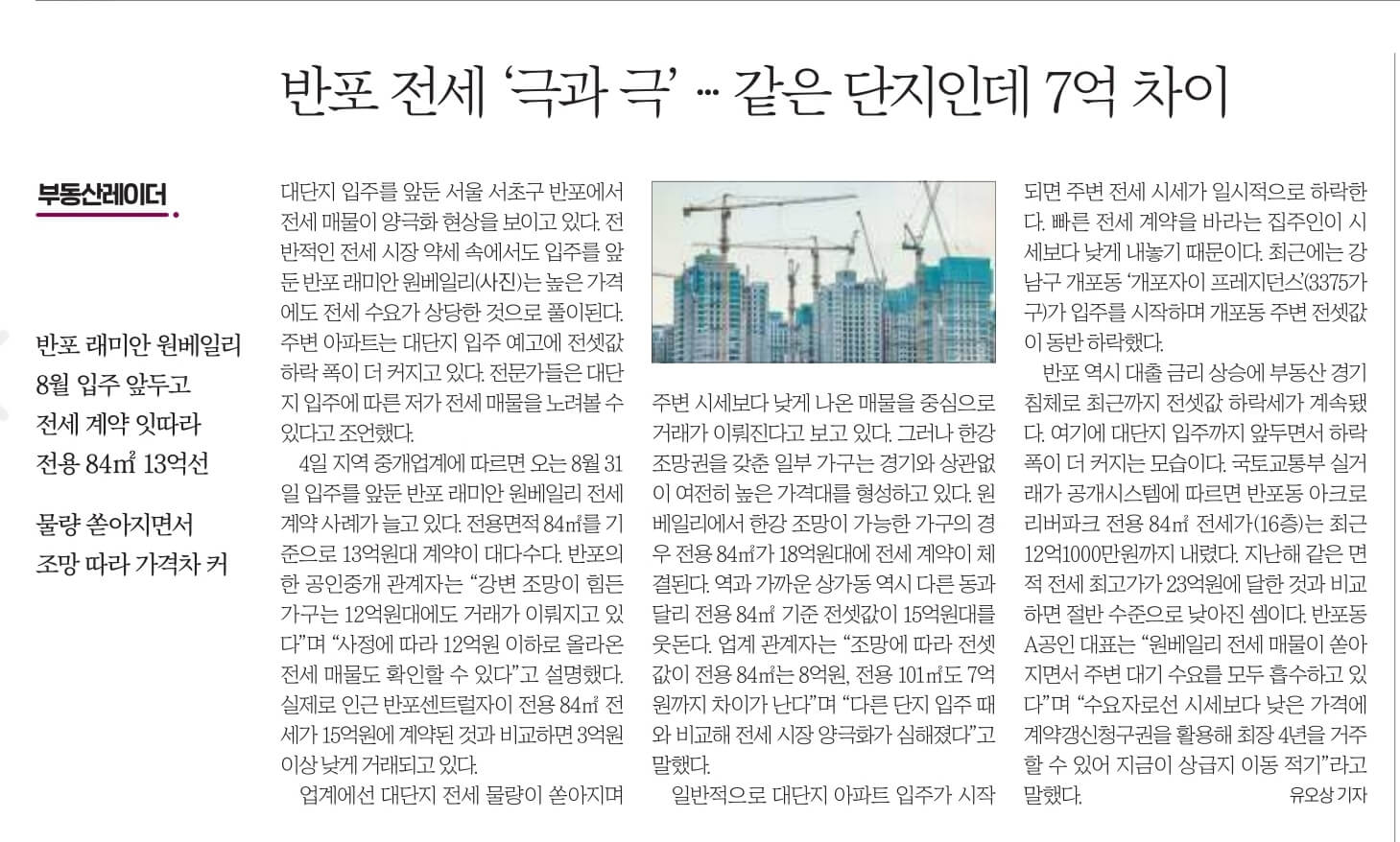 반포 전세 '극과 극' … 같은 단지인데 7억 차이

부동산레이더

반포 래미안 원베일리
8월 입주 앞두고
전세 계약 잇따라
전용 84㎡ 13억선

물량 쏟아지면서
조망 따라 가격차 커

대단지 입주를 앞둔 서울 서초구 반포에서 전세 매물이 양극화 현상을 보이고 있다. 전반적인 전세 시장 약세 속에서도 입주를 앞둔 반포 래미안 원베일리(사진)는 높은 가격에도 전세 수요가 상당한 것으로 풀이된다. 주변 아파트는 대단지 입주 예고에 전셋값 하락 폭이 더 커지고 있다. 전문가들은 대단지 입주에 따른 저가 전세 매물을 노려볼 수 있다고 조언했다.

4일 지역 중개업계에 따르면 오는 8월 31일 입주를 앞둔 반포 래미안 원베일리 전세 계약 사례가 늘고 있다. 전용면적 84㎡를 기준으로 13억원대 계약이 대다수다. 반포의 한 공인중개 관계자는 "강변 조망이 힘든 가구는 12억원대에도 거래가 이뤄지고 있다"며 "사정에 따라 12억원 이하로 올라온 전세 매물도 확인할 수 있다"고 설명했다. 실제로 인근 반포센트럴자이 전용 84㎡ 전세가 15억원에 계약된 것과 비교하면 3억원 이상 낮게 거래되고 있다.

업계에선 대단지 전세 물량이 쏟아지며 주변 시세보다 낮게 나온 매물을 중심으로 거래가 이뤄진다고 보고 있다. 그러나 한강 조망권을 갖춘 일부 가구는 경기와 상관없이 여전히 높은 가격대를 형성하고 있다. 원베일리에서 한강 조망이 가능한 가구의 경우 전용 84㎡가 18억원대에 전세 계약이 체결된다. 역과 가까운 상가동 역시 다른 동과 달리 전용 84㎡ 기준 전셋값이 15억원대를 웃돈다. 업계 관계자는 "조망에 따라 전셋값이 전용 84㎡는 8억원, 전용 101㎡도 7억원까지 차이가 난다"며 "다른 단지 입주 때와 비교해 전세 시장 양극화가 심해졌다"고 말했다.

일반적으로 대단지 아파트 입주가 시작되면 주변 전세 시세가 일시적으로 하락한다. 빠른 전세 계약을 바라는 집주인이 시세보다 낮게 내놓기 때문이다. 최근에는 강남구 개포동 '개포자이 프레지던스'(3375가구)가 입주를 시작하며 개포동 주변 전셋값이 동반 하락했다.

반포 역시 대출 금리 상승에 부동산 경기 침체로 최근까지 전셋값 하락세가 계속됐다. 여기에 대단지 입주까지 앞두면서 하락 폭이 더 커지는 모습이다. 국토교통부 실거래가 공개시스템에 따르면 반포동 아크로리버파크 전용 84㎡ 전세가(16층)는 최근 12억1000만원까지 내렸다. 지난해 같은 면적 전세 최고가가 23억원에 달한 것과 비교하면 절반 수준으로 낮아진 셈이다. 반포동 A공인 대표는 "원베일리 전세 매물이 쏟아지면서 주변 대기 수요를 모두 흡수하고 있다"며 "수요자로선 시세보다 낮은 가격에 계약갱신청구권을 활용해 최장 4년을 거주할 수 있어 지금이 상급지 이동 적기"라고 말했다.

유오상 기자